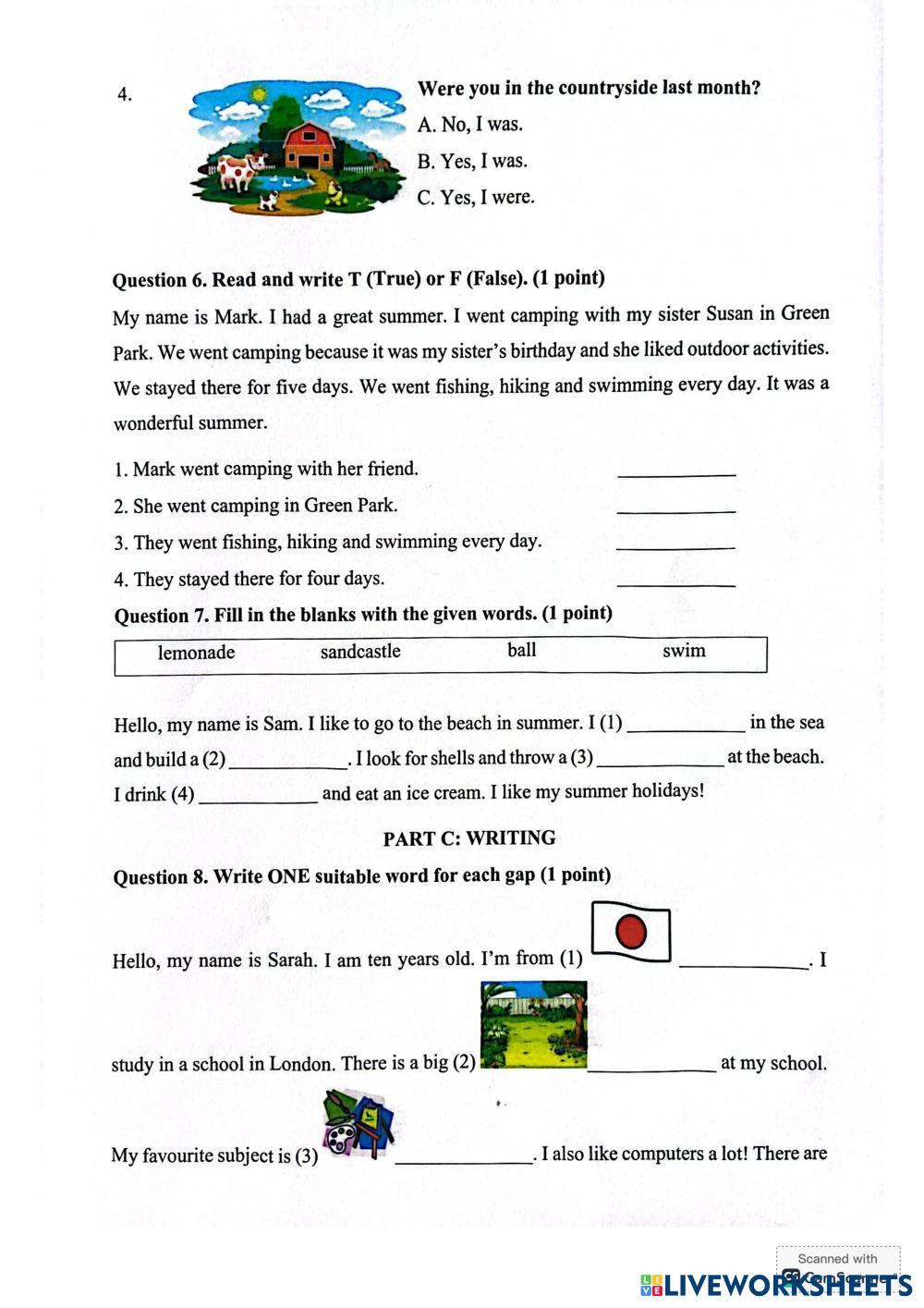 4. Were you in the countryside last month?
A. No, I was.
B. Yes, I was.
C. Yes, I were.

Question 6. Read and write T (True) or F (False). (1 point)

My name is Mark. I had a great summer. I went camping with my sister Susan in Green Park. We went camping because it was my sister's birthday and she liked outdoor activities. We stayed there for five days. We went fishing, hiking and swimming every day. It was a wonderful summer.

1. Mark went camping with her friend. ____________
2. She went camping in Green Park. ____________
3. They went fishing, hiking and swimming every day. ____________
4. They stayed there for four days. ____________

Question 7. Fill in the blanks with the given words. (1 point)

| lemonade | sandcastle | ball | swim |
|---|---|---|---|

Hello, my name is Sam. I like to go to the beach in summer. I (1) ____________ in the sea and build a (2) ____________. I look for shells and throw a (3) ____________ at the beach. I drink (4) ____________ and eat an ice cream. I like my summer holidays!

PART C: WRITING

Question 8. Write ONE suitable word for each gap (1 point)

Hello, my name is Sarah. I am ten years old. I'm from (1) ____________. I study in a school in London. There is a big (2) ____________ at my school. My favourite subject is (3) ____________. I also like computers a lot! There are

Scanned with CamScanner
LIVEWORKSHEETS